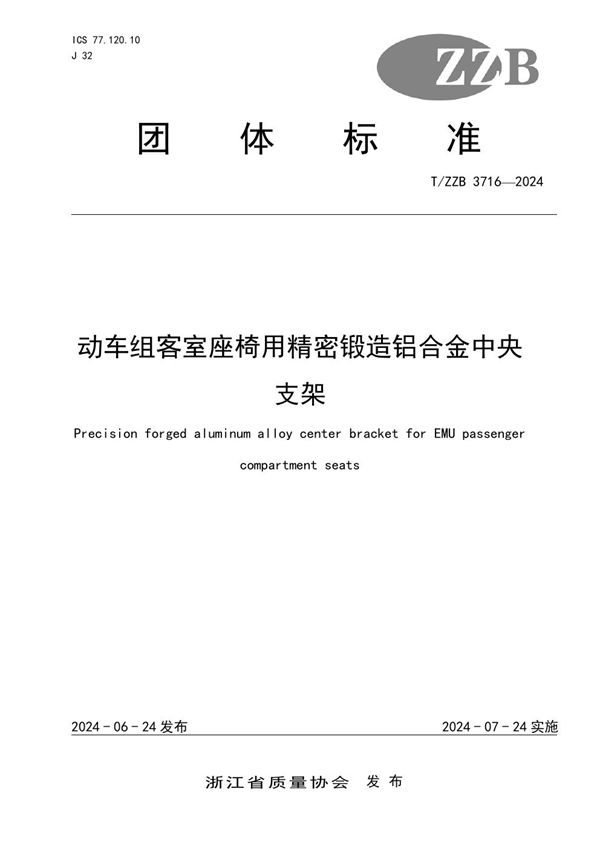 ICS 77.120.10
J 32

ZZB

团 体 标 准

T/ZZB 3716—2024

动车组客室座椅用精密锻造铝合金中央支架

Precision forged aluminum alloy center bracket for EMU passenger compartment seats

2024 - 06 - 24 发布

2024 - 07 - 24 实施

浙江省质量协会 发 布